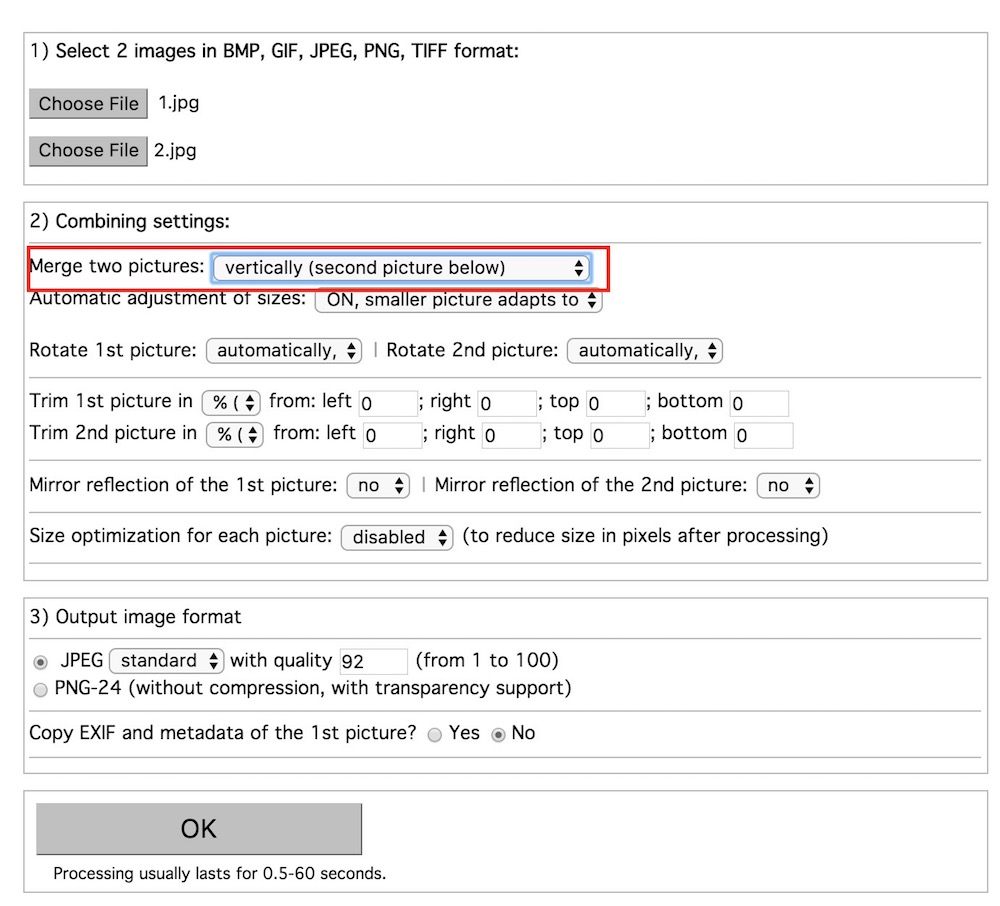 1) Select 2 images in BMP, GIF, JPEG, PNG, TIFF format:

Choose File 1.jpg

Choose File 2.jpg

2) Combining settings:

Merge two pictures: vertically (second picture below)
Automatic adjustment of sizes: ON, smaller picture adapts to

Rotate 1st picture: automatically, | Rotate 2nd picture: automatically,

Trim 1st picture in % ( from: left 0 ; right 0 ; top 0 ; bottom 0
Trim 2nd picture in % ( from: left 0 ; right 0 ; top 0 ; bottom 0

Mirror reflection of the 1st picture: no | Mirror reflection of the 2nd picture: no

Size optimization for each picture: disabled (to reduce size in pixels after processing)

3) Output image format

JPEG standard with quality 92 (from 1 to 100)
PNG-24 (without compression, with transparency support)

Copy EXIF and metadata of the 1st picture? Yes No

OK

Processing usually lasts for 0.5-60 seconds.